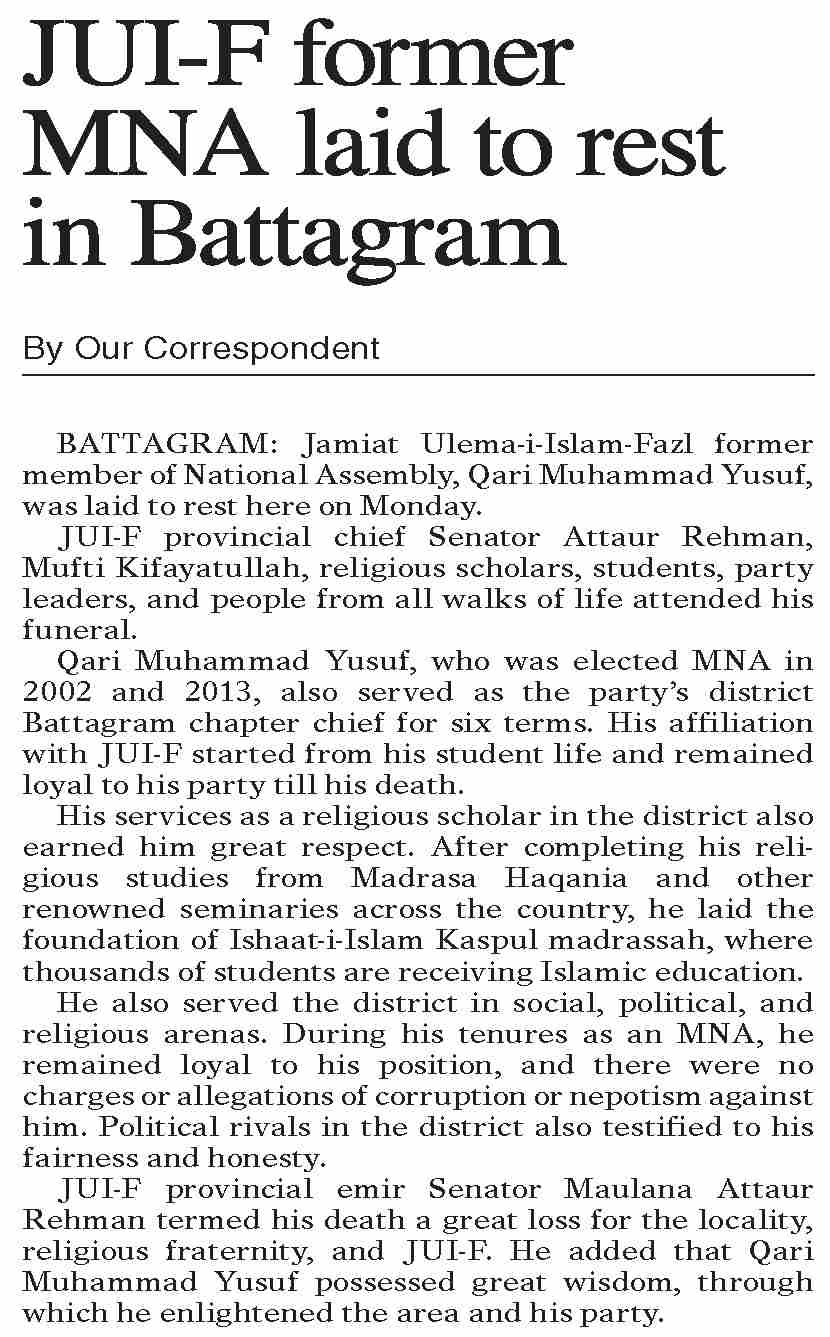 JUI-F former MNA laid to rest in Battagram

By Our Correspondent

BATTAGRAM: Jamiat Ulema-i-Islam-Fazl former member of National Assembly, Qari Muhammad Yusuf, was laid to rest here on Monday.

JUI-F provincial chief Senator Attaur Rehman, Mufti Kifayatullah, religious scholars, students, party leaders, and people from all walks of life attended his funeral.

Qari Muhammad Yusuf, who was elected MNA in 2002 and 2013, also served as the party's district Battagram chapter chief for six terms. His affiliation with JUI-F started from his student life and remained loyal to his party till his death.

His services as a religious scholar in the district also earned him great respect. After completing his religious studies from Madrasa Haqania and other renowned seminaries across the country, he laid the foundation of Ishaat-i-Islam Kaspul madrassah, where thousands of students are receiving Islamic education.

He also served the district in social, political, and religious arenas. During his tenures as an MNA, he remained loyal to his position, and there were no charges or allegations of corruption or nepotism against him. Political rivals in the district also testified to his fairness and honesty.

JUI-F provincial emir Senator Maulana Attaur Rehman termed his death a great loss for the locality, religious fraternity, and JUI-F. He added that Qari Muhammad Yusuf possessed great wisdom, through which he enlightened the area and his party.